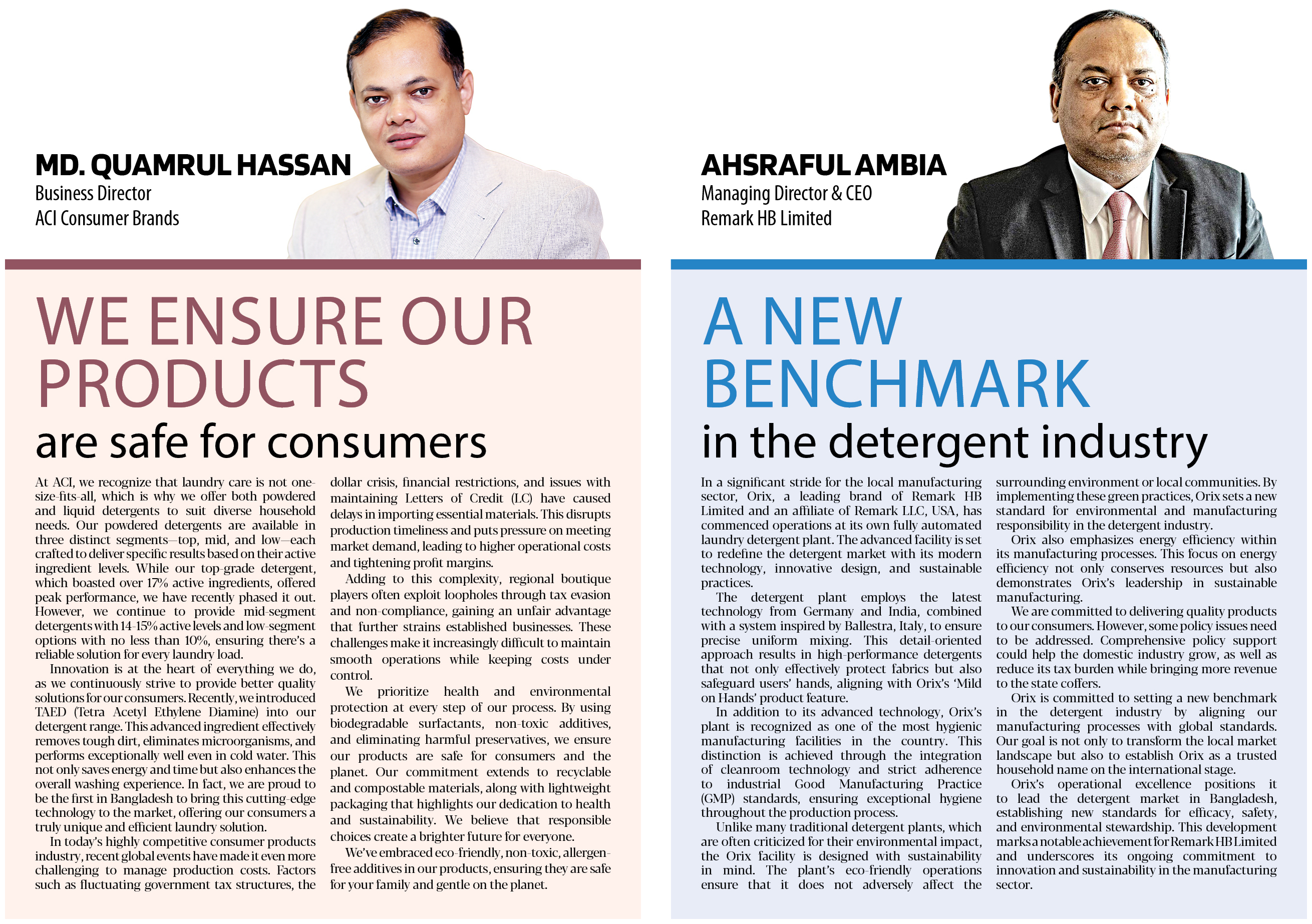 MD. QUAMRUL HASSAN
Business Director
ACI Consumer Brands

WE ENSURE OUR PRODUCTS
are safe for consumers

At ACI, we recognize that laundry care is not one-size-fits-all, which is why we offer both powdered and liquid detergents to suit diverse household needs. Our powdered detergents are available in three distinct segments—top, mid, and low—each crafted to deliver specific results based on their active ingredient levels. While our top-grade detergent, which boasted over 17% active ingredients, offered peak performance, we have recently phased it out. However, we continue to provide mid-segment detergents with 14-15% active levels and low-segment options with no less than 10%, ensuring there's a reliable solution for every laundry load.

Innovation is at the heart of everything we do, as we continuously strive to provide better quality solutions for our consumers. Recently, we introduced TAED (Tetra Acetyl Ethylene Diamine) into our detergent range. This advanced ingredient effectively removes tough dirt, eliminates microorganisms, and performs exceptionally well even in cold water. This not only saves energy and time but also enhances the overall washing experience. In fact, we are proud to be the first in Bangladesh to bring this cutting-edge technology to the market, offering our consumers a truly unique and efficient laundry solution.

In today's highly competitive consumer products industry, recent global events have made it even more challenging to manage production costs. Factors such as fluctuating government tax structures, the dollar crisis, financial restrictions, and issues with maintaining Letters of Credit (LC) have caused delays in importing essential materials. This disrupts production timeliness and puts pressure on meeting market demand, leading to higher operational costs and tightening profit margins.

Adding to this complexity, regional boutique players often exploit loopholes through tax evasion and non-compliance, gaining an unfair advantage that further strains established businesses. These challenges make it increasingly difficult to maintain smooth operations while keeping costs under control.

We prioritize health and environmental protection at every step of our process. By using biodegradable surfactants, non-toxic additives, and eliminating harmful preservatives, we ensure our products are safe for consumers and the planet. Our commitment extends to recyclable and compostable materials, along with lightweight packaging that highlights our dedication to health and sustainability. We believe that responsible choices create a brighter future for everyone.

We've embraced eco-friendly, non-toxic, allergen-free additives in our products, ensuring they are safe for your family and gentle on the planet.

AHSRAFUL AMBIA
Managing Director & CEO
Remark HB Limited

A NEW BENCHMARK
in the detergent industry

In a significant stride for the local manufacturing sector, Orix, a leading brand of Remark HB Limited and an affiliate of Remark LLC, USA, has commenced operations at its own fully automated laundry detergent plant. The advanced facility is set to redefine the detergent market with its modern technology, innovative design, and sustainable practices.

The detergent plant employs the latest technology from Germany and India, combined with a system inspired by Ballestra, Italy, to ensure precise uniform mixing. This detail-oriented approach results in high-performance detergents that not only effectively protect fabrics but also safeguard users' hands, aligning with Orix's 'Mild on Hands' product feature.

In addition to its advanced technology, Orix's plant is recognized as one of the most hygienic manufacturing facilities in the country. This distinction is achieved through the integration of cleanroom technology and strict adherence to industrial Good Manufacturing Practice (GMP) standards, ensuring exceptional hygiene throughout the production process.

Unlike many traditional detergent plants, which are often criticized for their environmental impact, the Orix facility is designed with sustainability in mind. The plant's eco-friendly operations ensure that it does not adversely affect the surrounding environment or local communities. By implementing these green practices, Orix sets a new standard for environmental and manufacturing responsibility in the detergent industry.

Orix also emphasizes energy efficiency within its manufacturing processes. This focus on energy efficiency not only conserves resources but also demonstrates Orix's leadership in sustainable manufacturing.

We are committed to delivering quality products to our consumers. However, some policy issues need to be addressed. Comprehensive policy support could help the domestic industry grow, as well as reduce its tax burden while bringing more revenue to the state coffers.

Orix is committed to setting a new benchmark in the detergent industry by aligning our manufacturing processes with global standards. Our goal is not only to transform the local market landscape but also to establish Orix as a trusted household name on the international stage.

Orix's operational excellence positions it to lead the detergent market in Bangladesh, establishing new standards for efficacy, safety, and environmental stewardship. This development marks a notable achievement for Remark HB Limited and underscores its ongoing commitment to innovation and sustainability in the manufacturing sector.